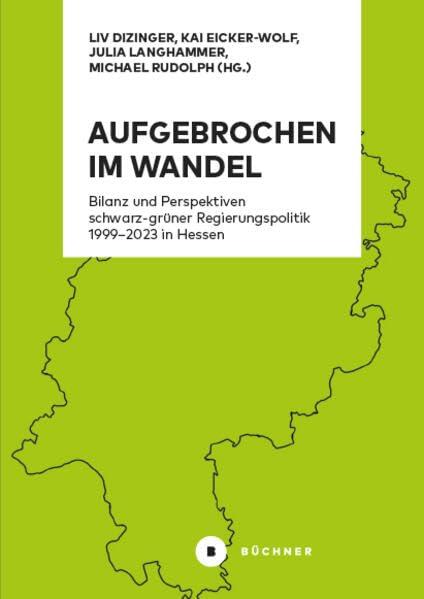 LIV DIZINGER, KAI EICKER-WOLF, JULIA LANGHAMMER, MICHAEL RUDOLPH (HG.)

AUFGEBROCHEN IM WANDEL

Bilanz und Perspektiven schwarz-grüner Regierungspolitik 1999–2023 in Hessen

B

BÜCHNER